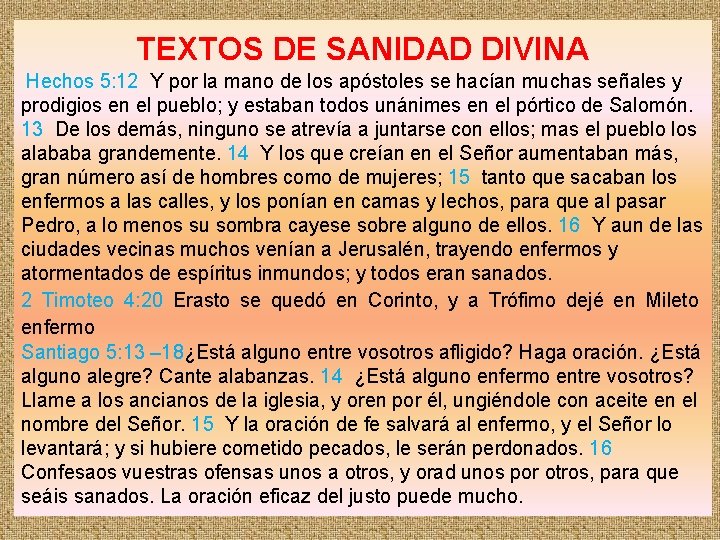 TEXTOS DE SANIDAD DIVINA

Hechos 5:12 Y por la mano de los apóstoles se hacían muchas señales y prodigios en el pueblo; y estaban todos unánimes en el pórtico de Salomón. 13 De los demás, ninguno se atrevía a juntarse con ellos; mas el pueblo los alababa grandemente. 14 Y los que creían en el Señor aumentaban más, gran número así de hombres como de mujeres; 15 tanto que sacaban los enfermos a las calles, y los ponían en camas y lechos, para que al pasar Pedro, a lo menos su sombra cayese sobre alguno de ellos. 16 Y aun de las ciudades vecinas muchos venían a Jerusalén, trayendo enfermos y atormentados de espíritus inmundos; y todos eran sanados.

2 Timoteo 4:20 Erasto se quedó en Corinto, y a Trófimo dejé en Mileto enfermo

Santiago 5:13 –18¿Está alguno entre vosotros afligido? Haga oración. ¿Está alguno alegre? Cante alabanzas. 14 ¿Está alguno enfermo entre vosotros? Llame a los ancianos de la iglesia, y oren por él, ungiéndole con aceite en el nombre del Señor. 15 Y la oración de fe salvará al enfermo, y el Señor lo levantará; y si hubiere cometido pecados, le serán perdonados. 16 Confesaos vuestras ofensas unos a otros, y orad unos por otros, para que seáis sanados. La oración eficaz del justo puede mucho.